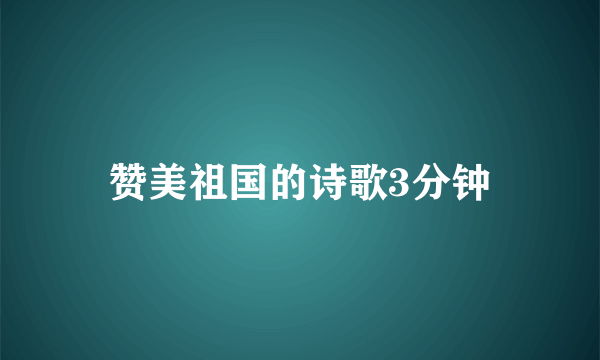 赞美祖国的诗歌3分钟